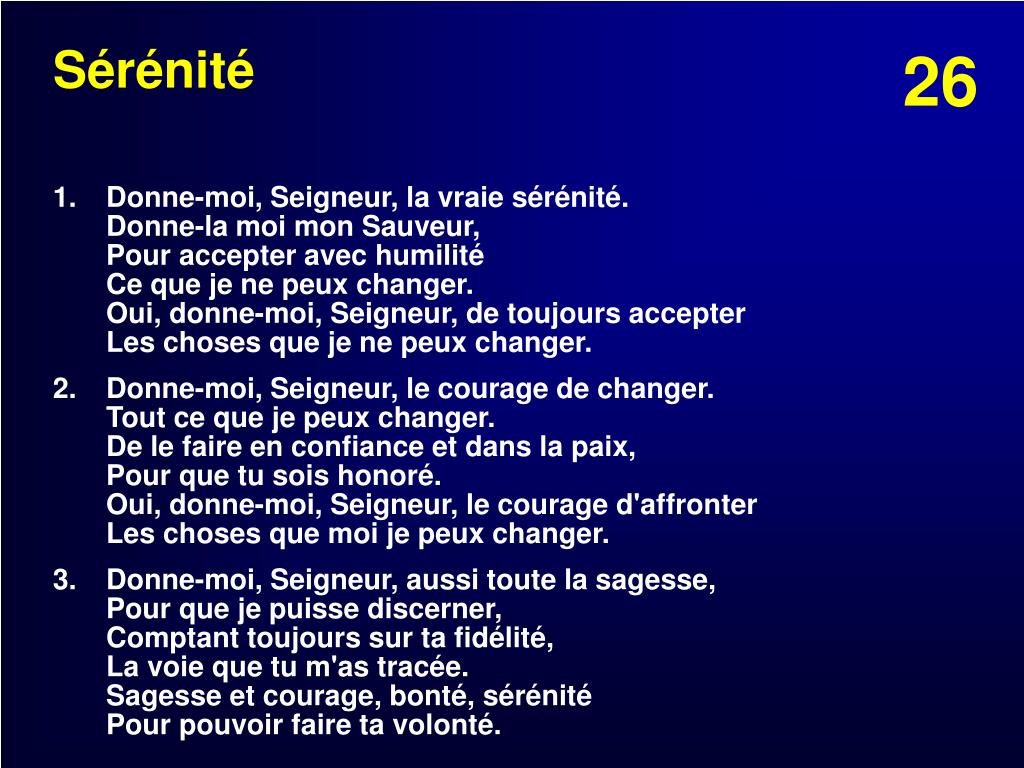 Sérénité

26

1. Donne-moi, Seigneur, la vraie sérénité.
Donne-la moi mon Sauveur,
Pour accepter avec humilité
Ce que je ne peux changer.
Oui, donne-moi, Seigneur, de toujours accepter
Les choses que je ne peux changer.

2. Donne-moi, Seigneur, le courage de changer.
Tout ce que je peux changer.
De le faire en confiance et dans la paix,
Pour que tu sois honoré.
Oui, donne-moi, Seigneur, le courage d'affronter
Les choses que moi je peux changer.

3. Donne-moi, Seigneur, aussi toute la sagesse,
Pour que je puisse discerner,
Comptant toujours sur ta fidélité,
La voie que tu m'as tracée.
Sagesse et courage, bonté, sérénité
Pour pouvoir faire ta volonté.